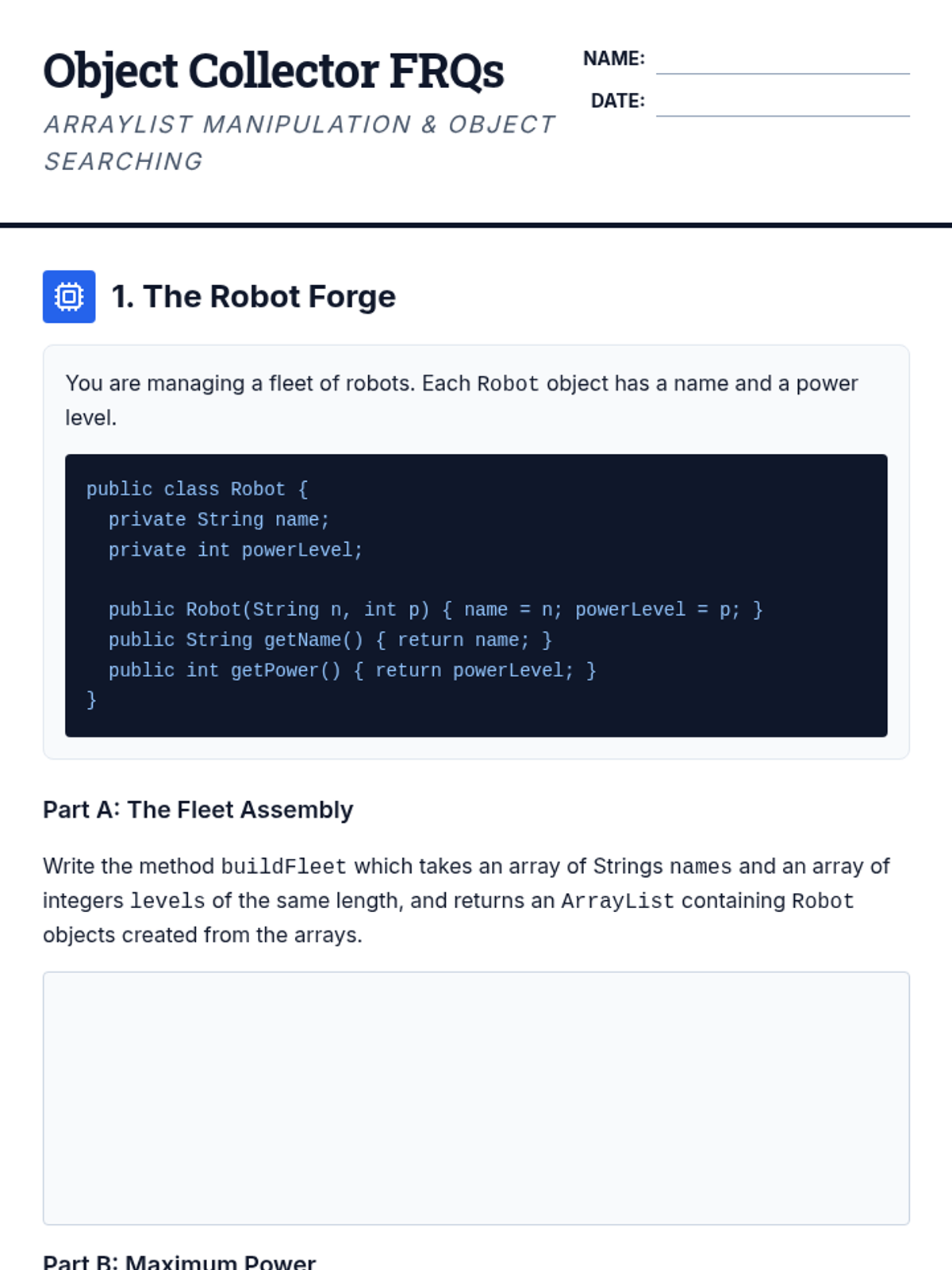 Object Collector FRQs

ARRAYLIST MANIPULATION & OBJECT SEARCHING

NAME: ____

DATE: ____

1. The Robot Forge

You are managing a fleet of robots. Each Robot object has a name and a power level.

public class Robot {
  private String name;
  private int powerLevel;

  public Robot(String n, int p) { name = n; powerLevel = p; }
  public String getName() { return name; }
  public int getPower() { return powerLevel; }
}

Part A: The Fleet Assembly

Write the method buildFleet which takes an array of Strings names and an array of integers levels of the same length, and returns an ArrayList containing Robot objects created from the arrays.

Part B: Maximum Power